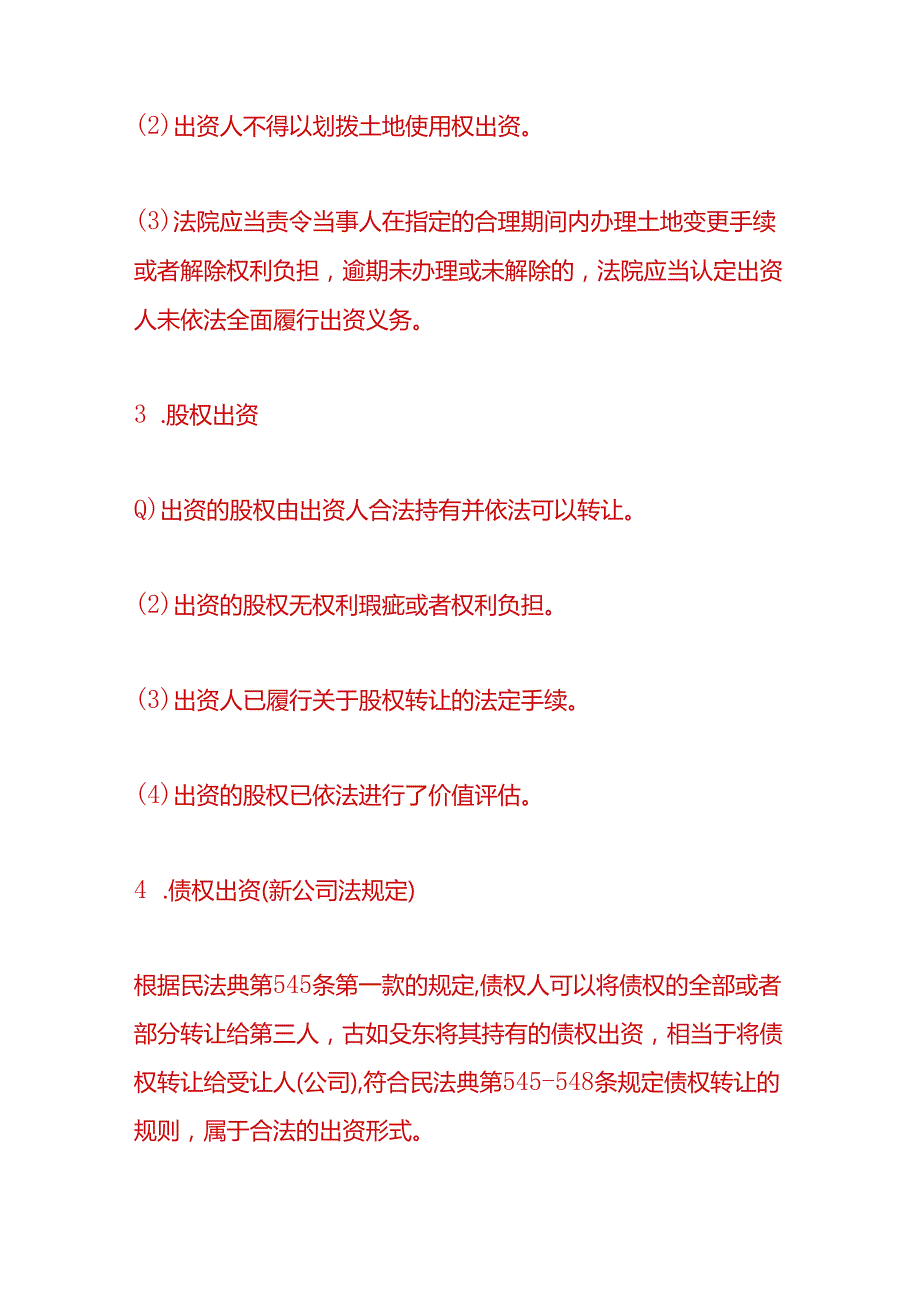 (2)出资人不得以划拨土地使用权出资。

(3)法院应当责令当事人在指定的合理期间内办理土地变更手续或者解除权利负担，逾期未办理或未解除的，法院应当认定出资人未依法全面履行出资义务。

3 .股权出资

Q)出资的股权由出资人合法持有并依法可以转让。

(2)出资的股权无权利瑕疵或者权利负担。

(3)出资人已履行关于股权转让的法定手续。

(4)出资的股权已依法进行了价值评估。

4 .债权出资(新公司法规定)

根据民法典第545条第一款的规定,债权人可以将债权的全部或者部分转让给第三人，古如殳东将其持有的债权出资，相当于将债权转让给受让人(公司),符合民法典第545-548条规定债权转让的规则，属于合法的出资形式。